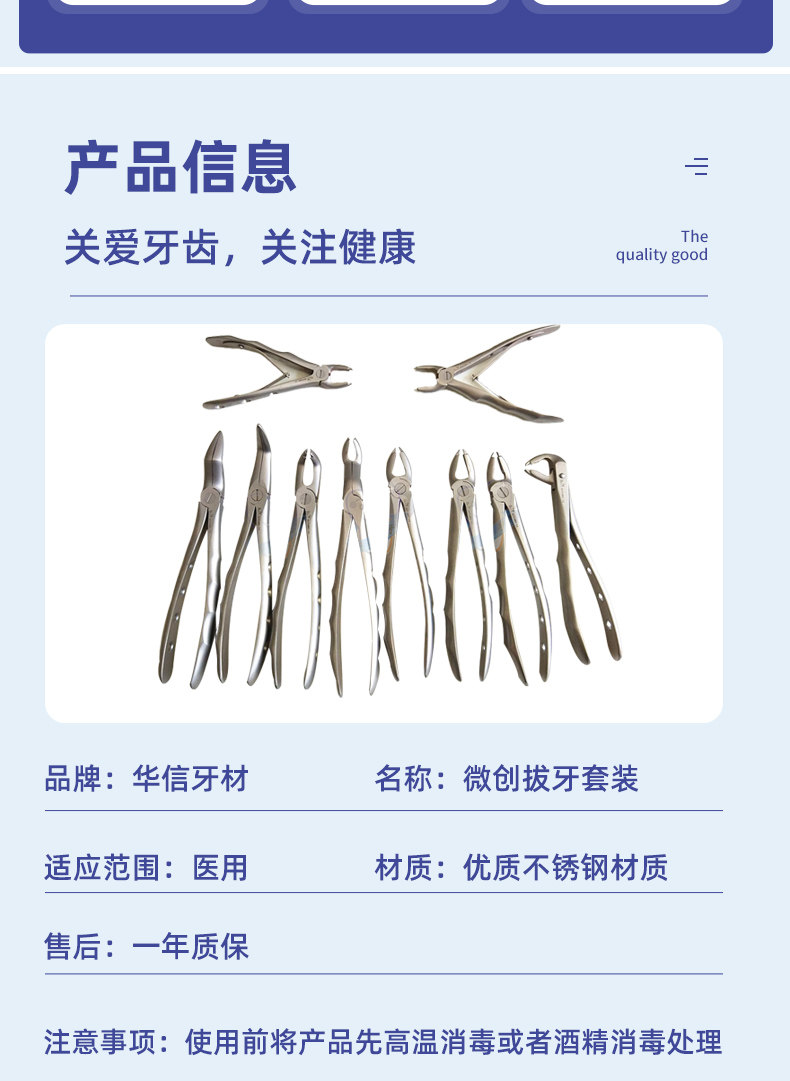 产品信息

关爱牙齿，关注健康

The
quality good

品牌：华信牙材 名称：微创拔牙套装

适应范围：医用 材质：优质不锈钢材质

售后：一年质保

注意事项：使用前将产品先高温消毒或者酒精消毒处理